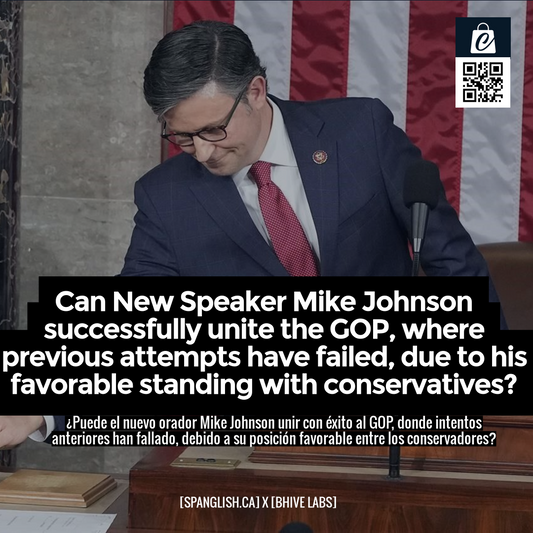 Can New Speaker Mike Johnson successfully unite the GOP, where previous attempts have failed, due to his favorable standing with conservatives?

¿Puede el nuevo orador Mike Johnson unir con éxito al GOP, donde intentos anteriores han fallado, debido a su posición favorable entre los conservadores?

[SPANGLISH.CA] X [BHIVE LABS]